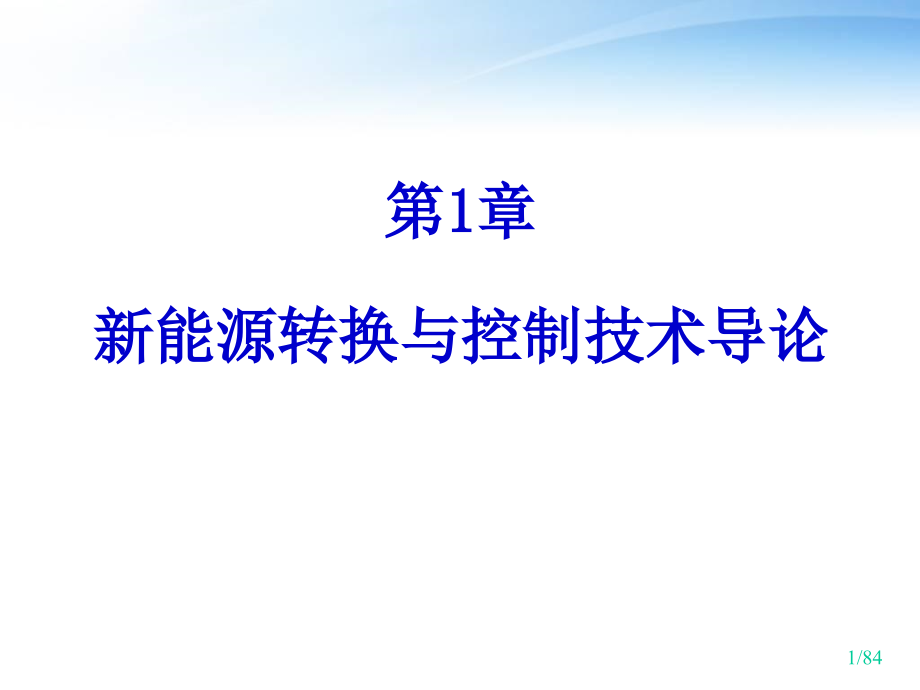 第1章

新能源转换与控制技术导论

1/84